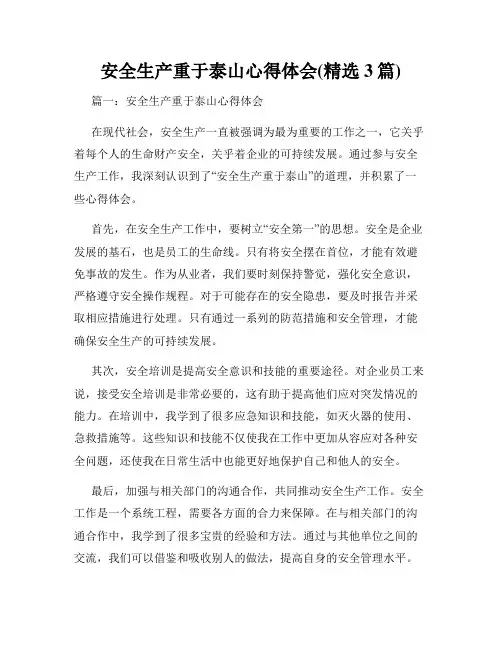 安全生产重于泰山心得体会(精选 3 篇)

篇一：安全生产重于泰山心得体会

在现代社会，安全生产一直被强调为最为重要的工作之一，它关乎着每个人的生命财产安全，关乎着企业的可持续发展。通过参与安全生产工作，我深刻认识到了“安全生产重于泰山”的道理，并积累了一些心得体会。

首先，在安全生产工作中，要树立“安全第一”的思想。安全是企业发展的基石，也是员工的生命线。只有将安全摆在首位，才能有效避免事故的发生。作为从业者，我们要时刻保持警觉，强化安全意识，严格遵守安全操作规程。对于可能存在的安全隐患，要及时报告并采取相应措施进行处理。只有通过一系列的防范措施和安全管理，才能确保安全生产的可持续发展。

其次，安全培训是提高安全意识和技能的重要途径。对企业员工来说，接受安全培训是非常必要的，这有助于提高他们应对突发情况的能力。在培训中，我学到了很多应急知识和技能，如灭火器的使用、急救措施等。这些知识和技能不仅使我在工作中更加从容应对各种安全问题，还使我在日常生活中也能更好地保护自己和他人的安全。

最后，加强与相关部门的沟通合作，共同推动安全生产工作。安全工作是一个系统工程，需要各方面的合力来保障。在与相关部门的沟通合作中，我学到了很多宝贵的经验和方法。通过与其他单位之间的交流，我们可以借鉴和吸收别人的做法，提高自身的安全管理水平。